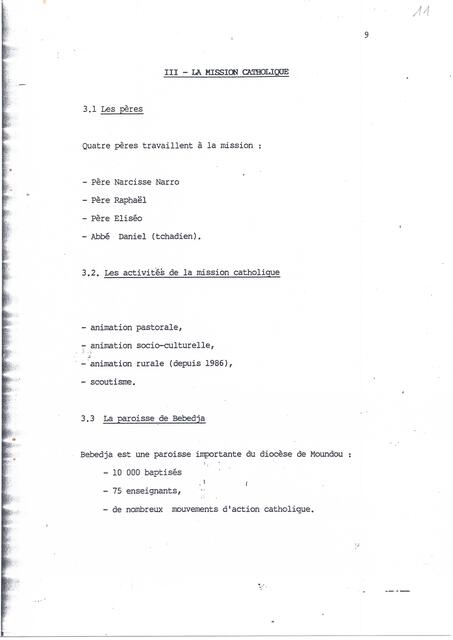 11

9

III - LA MISSION CATHOLIQUE

3.1 Les pères

Quatre pères travaillent à la mission :

- Père Narcisse Narro
- Père Raphaël
- Père Eliséo
- Abbé Daniel (tchadien).

3.2. Les activités de la mission catholique

- animation pastorale,
- animation socio-culturelle,
- animation rurale (depuis 1986),
- scoutisme.

3.3 La paroisse de Bebedja

Bebedja est une paroisse importante du diocèse de Moundou :
- 10 000 baptisés
- 75 enseignants,
- de nombreux mouvements d'action catholique.